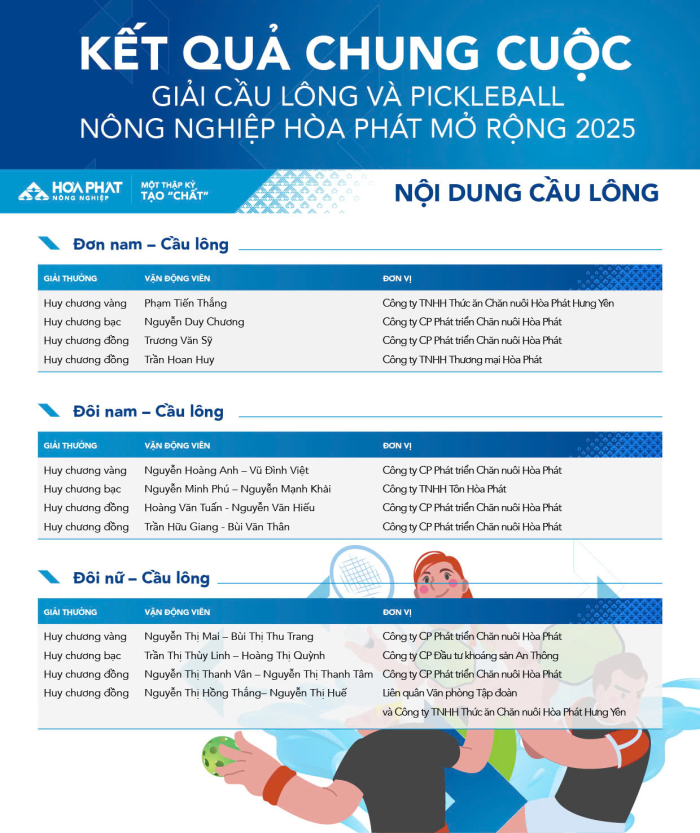 KẾT QUẢ CHUNG CUỘC
GIẢI CẦU LÔNG VÀ PICKLEBALL
NÔNG NGHIỆP HÒA PHÁT MỞ RỘNG 2025

HÒA PHÁT NÔNG NGHIỆP
MỘT THẬP KỶ TẠO "CHẤT"

NỘI DUNG CẦU LÔNG

Đơn nam – Cầu lông

| GIẢI THƯỞNG | VẬN ĐỘNG VIÊN | ĐƠN VỊ |
|---|---|---|
| Huy chương vàng | Phạm Tiến Thắng | Công ty TNHH Thức ăn Chăn nuôi Hòa Phát Hưng Yên |
| Huy chương bạc | Nguyễn Duy Chương | Công ty CP Phát triển Chăn nuôi Hòa Phát |
| Huy chương đồng | Trương Văn Sỹ | Công ty CP Phát triển Chăn nuôi Hòa Phát |
| Huy chương đồng | Trần Hoan Huy | Công ty TNHH Thương mại Hòa Phát |

Đôi nam – Cầu lông

| GIẢI THƯỞNG | VẬN ĐỘNG VIÊN | ĐƠN VỊ |
|---|---|---|
| Huy chương vàng | Nguyễn Hoàng Anh – Vũ Đình Việt | Công ty CP Phát triển Chăn nuôi Hòa Phát |
| Huy chương bạc | Nguyễn Minh Phú – Nguyễn Mạnh Khải | Công ty TNHH Tôn Hòa Phát |
| Huy chương đồng | Hoàng Văn Tuấn - Nguyễn Văn Hiếu | Công ty CP Phát triển Chăn nuôi Hòa Phát |
| Huy chương đồng | Trần Hữu Giang - Bùi Văn Thân | Công ty CP Phát triển Chăn nuôi Hòa Phát |

Đôi nữ – Cầu lông

| GIẢI THƯỞNG | VẬN ĐỘNG VIÊN | ĐƠN VỊ |
|---|---|---|
| Huy chương vàng | Nguyễn Thị Mai – Bùi Thị Thu Trang | Công ty CP Phát triển Chăn nuôi Hòa Phát |
| Huy chương bạc | Trần Thị Thùy Linh – Hoàng Thị Quỳnh | Công ty CP Đầu tư khoáng sản An Thông |
| Huy chương đồng | Nguyễn Thị Thanh Vân – Nguyễn Thị Thanh Tâm | Công ty CP Phát triển Chăn nuôi Hòa Phát |
| Huy chương đồng | Nguyễn Thị Hồng Thắng– Nguyễn Thị Huế | Liên quân Văn phòng Tập đoàn và Công ty TNHH Thức ăn Chăn nuôi Hòa Phát Hưng Yên |